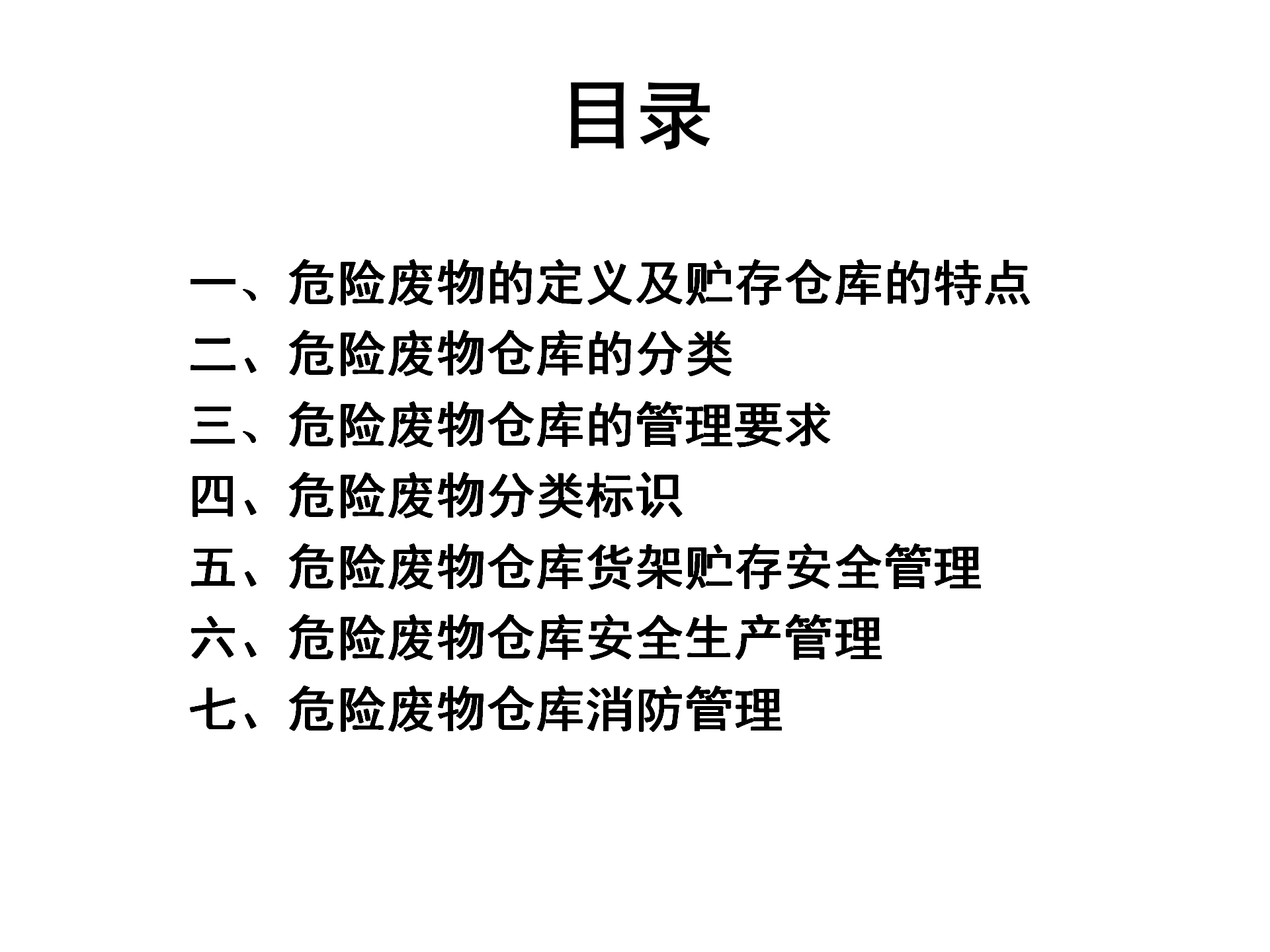 目录

一、危险废物的定义及贮存仓库的特点
二、危险废物仓库的分类
三、危险废物仓库的管理要求
四、危险废物分类标识
五、危险废物仓库货架贮存安全管理
六、危险废物仓库安全生产管理
七、危险废物仓库消防管理